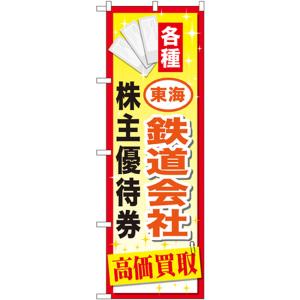 各種

東海

鉄道会社

株主優待券

高価買取